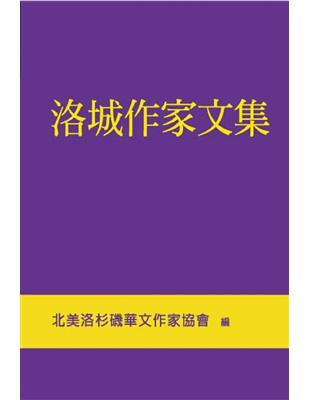 洛城作家文集

北美洛杉磯華文作家協會 編